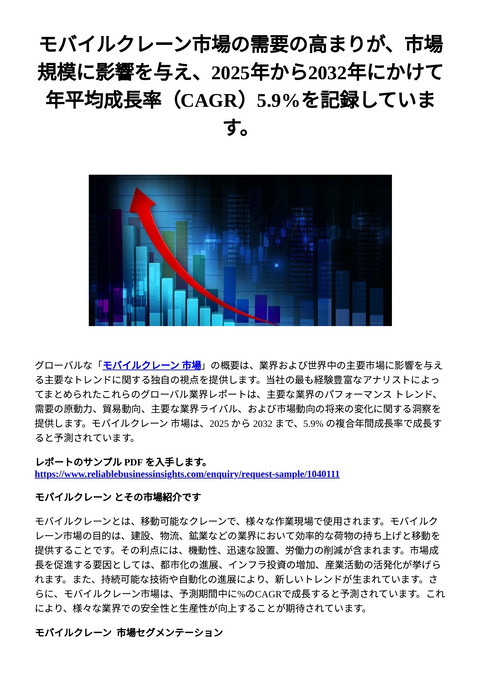 モバイルクレーン市場の需要の高まりが、市場規模に影響を与え、2025年から2032年にかけて年平均成長率（CAGR）5.9%を記録しています。

グローバルな「モバイルクレーン 市場」の概要は、業界および世界中の主要市場に影響を与える主要なトレンドに関する独自の視点を提供します。当社の最も経験豊富なアナリストによってまとめられたこれらのグローバル業界レポートは、主要な業界のパフォーマンス トレンド、需要の原動力、貿易動向、主要な業界ライバル、および市場動向の将来の変化に関する洞察を提供します。モバイルクレーン 市場は、2025 から 2032 まで、5.9% の複合年間成長率で成長すると予測されています。

レポートのサンプル PDF を入手します。
https://www.reliablebusinessinsights.com/enquiry/request-sample/1040111

モバイルクレーン とその市場紹介です

モバイルクレーンとは、移動可能なクレーンで、様々な作業現場で使用されます。モバイルクレーン市場の目的は、建設、物流、鉱業などの業界において効率的な荷物の持ち上げと移動を提供することです。その利点には、機動性、迅速な設置、労働力の削減が含まれます。市場成長を促進する要因としては、都市化の進展、インフラ投資の増加、産業活動の活発化が挙げられます。また、持続可能な技術や自動化の進展により、新しいトレンドが生まれています。さらに、モバイルクレーン市場は、予測期間中に%のCAGRで成長すると予測されています。これにより、様々な業界での安全性と生産性が向上することが期待されています。

モバイルクレーン 市場セグメンテーション